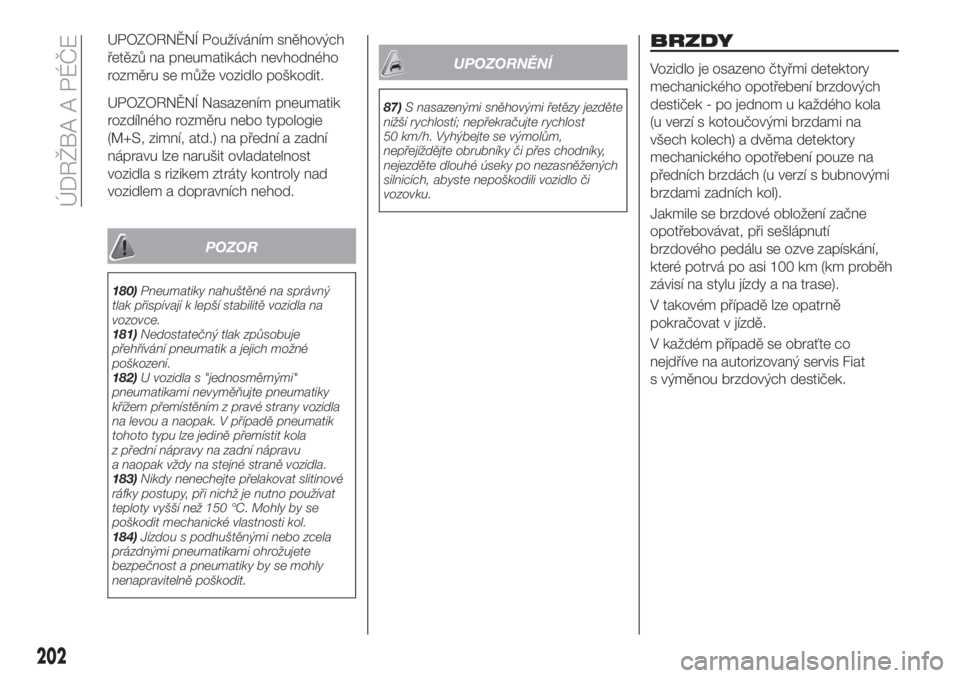 ÚDRŽBA A PÉČE

UPOZORNĚNÍ Používáním sněhových řetězů na pneumatikách nevhodného rozměru se může vozidlo poškodit.

UPOZORNĚNÍ Nasazením pneumatik rozdílného rozměru nebo typologie (M+S, zimní, atd.) na přední a zadní nápravu lze narušit ovladatelnost vozidla s rizikem ztráty kontroly nad vozidlem a dopravních nehod.

POZOR

180) Pneumatiky nahuštěné na správný tlak přispívají k lepší stabilitě vozidla na vozovce.
181) Nedostatečný tlak způsobuje přehřívání pneumatik a jejich možné poškození.
182) U vozidla s "jednosměrnými" pneumatikami nevyměňujte pneumatiky křížem přemístěním z pravé strany vozidla na levou a naopak. V případě pneumatik tohoto typu lze jedině přemístit kola z přední nápravy na zadní nápravu a naopak vždy na stejné straně vozidla.
183) Nikdy nenechejte přelakovat slitinové ráfky postupy, při nichž je nutno používat teploty vyšší než 150 °C. Mohly by se poškodit mechanické vlastnosti kol.
184) Jízdou s podhuštěnými nebo zcela prázdnými pneumatikami ohrožujete bezpečnost a pneumatiky by se mohly nenapravitelně poškodit.

UPOZORNĚNÍ

87) S nasazenými sněhovými řetězy jezděte nižší rychlostí; nepřekračujte rychlost 50 km/h. Vyhýbejte se výmolům, nepřejíždějte obrubníky či přes chodníky, nejezděte dlouhé úseky po nezasněžených silnicích, abyste nepoškodili vozidlo či vozovku.

BRZDY

Vozidlo je osazeno čtyřmi detektory mechanického opotřebení brzdových destiček - po jednom u každého kola (u verzí s kotoučovými brzdami na všech kolech) a dvěma detektory mechanického opotřebení pouze na předních brzdách (u verzí s bubnovými brzdami zadních kol).

Jakmile se brzdové obložení začne opotřebovávat, při sešlápnutí brzdového pedálu se ozve zapískání, které potrvá po asi 100 km (km proběh závisí na stylu jízdy a na trase).

V takovém případě lze opatrně pokračovat v jízdě.

V každém případě se obraťte co nejdříve na autorizovaný servis Fiat s výměnou brzdových destiček.

202

carmanualsonline.info